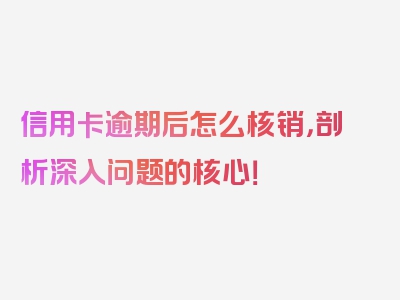 信用卡逾期后怎么核销,剖析深入问题的核心!